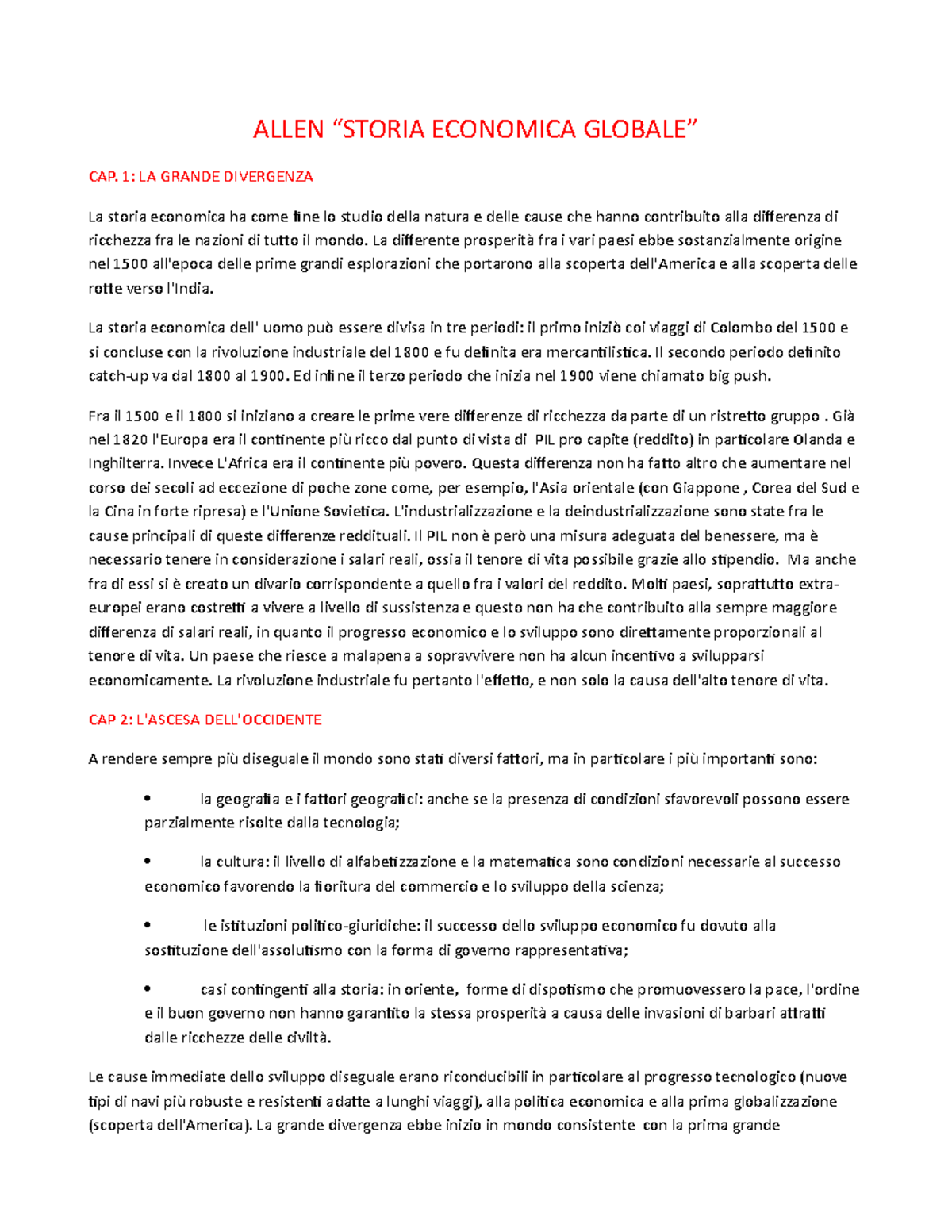 ALLEN “STORIA ECONOMICA GLOBALE”

CAP. 1: LA GRANDE DIVERGENZA

La storia economica ha come fine lo studio della natura e delle cause che hanno contribuito alla differenza di ricchezza fra le nazioni di tutto il mondo. La differente prosperità fra i vari paesi ebbe sostanzialmente origine nel 1500 all'epoca delle prime grandi esplorazioni che portarono alla scoperta dell'America e alla scoperta delle rotte verso l'India.

La storia economica dell' uomo può essere divisa in tre periodi: il primo iniziò coi viaggi di Colombo del 1500 e si concluse con la rivoluzione industriale del 1800 e fu definita era mercantilistica. Il secondo periodo definito catch-up va dal 1800 al 1900. Ed infine il terzo periodo che inizia nel 1900 viene chiamato big push.

Fra il 1500 e il 1800 si iniziano a creare le prime vere differenze di ricchezza da parte di un ristretto gruppo . Già nel 1820 l'Europa era il continente più ricco dal punto di vista di PIL pro capite (reddito) in particolare Olanda e Inghilterra. Invece L'Africa era il continente più povero. Questa differenza non ha fatto altro che aumentare nel corso dei secoli ad eccezione di poche zone come, per esempio, l'Asia orientale (con Giappone , Corea del Sud e la Cina in forte ripresa) e l'Unione Sovietica. L'industrializzazione e la deindustrializzazione sono state fra le cause principali di queste differenze reddituali. Il PIL non è però una misura adeguata del benessere, ma è necessario tenere in considerazione i salari reali, ossia il tenore di vita possibile grazie allo stipendio. Ma anche fra di essi si è creato un divario corrispondente a quello fra i valori del reddito. Molti paesi, soprattutto extra-europei erano costretti a vivere a livello di sussistenza e questo non ha che contribuito alla sempre maggiore differenza di salari reali, in quanto il progresso economico e lo sviluppo sono direttamente proporzionali al tenore di vita. Un paese che riesce a malapena a sopravvivere non ha alcun incentivo a svilupparsi economicamente. La rivoluzione industriale fu pertanto l'effetto, e non solo la causa dell'alto tenore di vita.

CAP 2: L'ASCESA DELL'OCCIDENTE

A rendere sempre più diseguale il mondo sono stati diversi fattori, ma in particolare i più importanti sono:

• la geografia e i fattori geografici: anche se la presenza di condizioni sfavorevoli possono essere parzialmente risolte dalla tecnologia;

• la cultura: il livello di alfabetizzazione e la matematica sono condizioni necessarie al successo economico favorendo la fioritura del commercio e lo sviluppo della scienza;

• le istituzioni politico-giuridiche: il successo dello sviluppo economico fu dovuto alla sostituzione dell'assolutismo con la forma di governo rappresentativa;

• casi contingenti alla storia: in oriente, forme di dispotismo che promuovessero la pace, l'ordine e il buon governo non hanno garantito la stessa prosperità a causa delle invasioni di barbari attratti dalle ricchezze delle civiltà.

Le cause immediate dello sviluppo diseguale erano riconducibili in particolare al progresso tecnologico (nuove tipi di navi più robuste e resistenti adatte a lunghi viaggi), alla politica economica e alla prima globalizzazione (scoperta dell'America). La grande divergenza ebbe inizio in mondo consistente con la prima grande